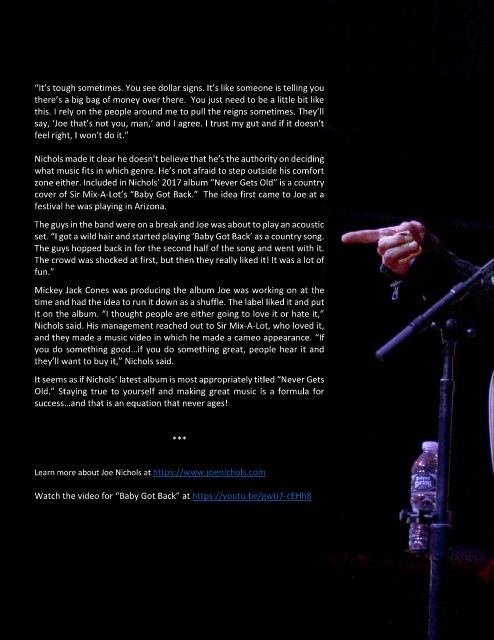 "It's tough sometimes. You see dollar signs. It's like someone is telling you there's a big bag of money over there. You just need to be a little bit like this. I rely on the people around me to pull the reigns sometimes. They'll say, 'Joe that's not you, man,' and I agree. I trust my gut and if it doesn't feel right, I won't do it."

Nichols made it clear he doesn't believe that he's the authority on deciding what music fits in which genre. He's not afraid to step outside his comfort zone either. Included in Nichols' 2017 album "Never Gets Old" is a country cover of Sir Mix-A-Lot's "Baby Got Back." The idea first came to Joe at a festival he was playing in Arizona.

The guys in the band were on a break and Joe was about to play an acoustic set. "I got a wild hair and started playing 'Baby Got Back' as a country song. The guys hopped back in for the second half of the song and went with it. The crowd was shocked at first, but then they really liked it! It was a lot of fun."

Mickey Jack Cones was producing the album Joe was working on at the time and had the idea to run it down as a shuffle. The label liked it and put it on the album. "I thought people are either going to love it or hate it," Nichols said. His management reached out to Sir Mix-A-Lot, who loved it, and they made a music video in which he made a cameo appearance. "If you do something good...if you do something great, people hear it and they'll want to buy it," Nichols said.

It seems as if Nichols' latest album is most appropriately titled "Never Gets Old." Staying true to yourself and making great music is a formula for success...and that is an equation that never ages!

***

Learn more about Joe Nichols at https://www.joenichols.com

Watch the video for "Baby Got Back" at https://youtu.be/gwti7-cEHh8